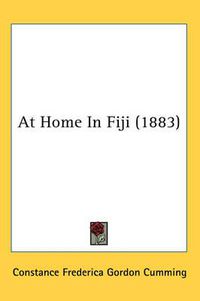 At Home In Fiji (1883)

Constance Frederica Gordon Cumming